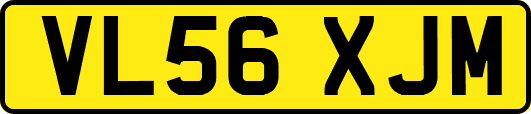 VL56 XJM